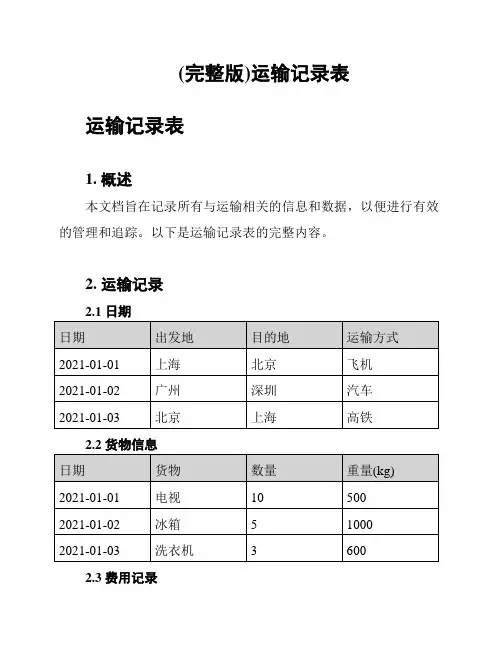 (完整版)运输记录表

运输记录表

1. 概述

本文档旨在记录所有与运输相关的信息和数据，以便进行有效的管理和追踪。以下是运输记录表的完整内容。

2. 运输记录

2.1 日期

| 日期 | 出发地 | 目的地 | 运输方式 |
|---|---|---|---|
| 2021-01-01 | 上海 | 北京 | 飞机 |
| 2021-01-02 | 广州 | 深圳 | 汽车 |
| 2021-01-03 | 北京 | 上海 | 高铁 |

2.2 货物信息

| 日期 | 货物 | 数量 | 重量(kg) |
|---|---|---|---|
| 2021-01-01 | 电视 | 10 | 500 |
| 2021-01-02 | 冰箱 | 5 | 1000 |
| 2021-01-03 | 洗衣机 | 3 | 600 |

2.3 费用记录